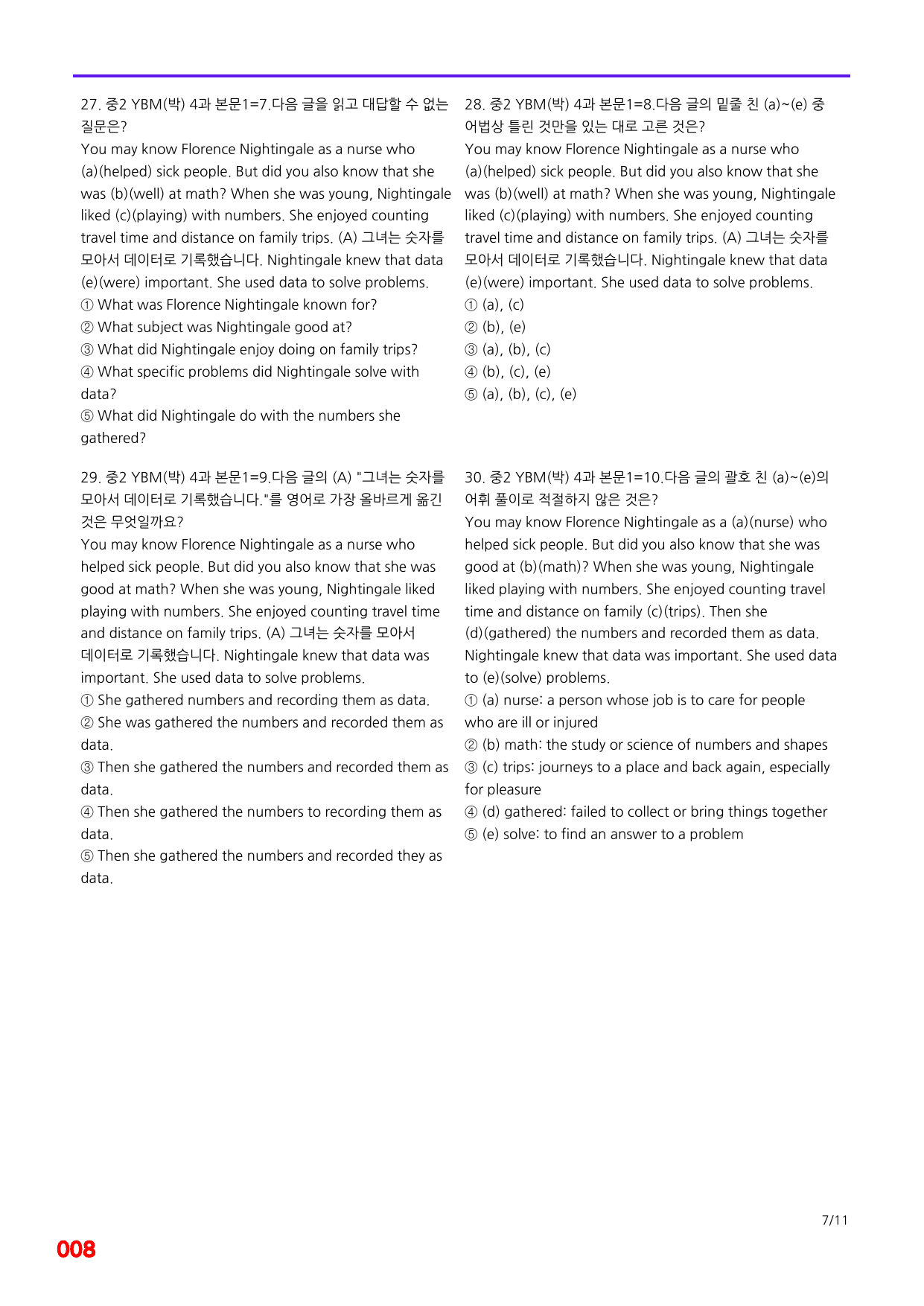 27. 중2 YBM(박) 4과 본문1=7.다음 글을 읽고 대답할 수 없는 질문은?

You may know Florence Nightingale as a nurse who (a)(helped) sick people. But did you also know that she was (b)(well) at math? When she was young, Nightingale liked (c)(playing) with numbers. She enjoyed counting travel time and distance on family trips. (A) 그녀는 숫자를 모아서 데이터로 기록했습니다. Nightingale knew that data (e)(were) important. She used data to solve problems.

① What was Florence Nightingale known for?
② What subject was Nightingale good at?
③ What did Nightingale enjoy doing on family trips?
④ What specific problems did Nightingale solve with data?
⑤ What did Nightingale do with the numbers she gathered?

29. 중2 YBM(박) 4과 본문1=9.다음 글의 (A) "그녀는 숫자를 모아서 데이터로 기록했습니다."를 영어로 가장 올바르게 옮긴 것은 무엇일까요?

You may know Florence Nightingale as a nurse who helped sick people. But did you also know that she was good at math? When she was young, Nightingale liked playing with numbers. She enjoyed counting travel time and distance on family trips. (A) 그녀는 숫자를 모아서 데이터로 기록했습니다. Nightingale knew that data was important. She used data to solve problems.

① She gathered numbers and recording them as data.
② She was gathered the numbers and recorded them as data.
③ Then she gathered the numbers and recorded them as data.
④ Then she gathered the numbers to recording them as data.
⑤ Then she gathered the numbers and recorded they as data.

28. 중2 YBM(박) 4과 본문1=8.다음 글의 밑줄 친 (a)~(e) 중 어법상 틀린 것만을 있는 대로 고른 것은?

You may know Florence Nightingale as a nurse who (a)(helped) sick people. But did you also know that she was (b)(well) at math? When she was young, Nightingale liked (c)(playing) with numbers. She enjoyed counting travel time and distance on family trips. (A) 그녀는 숫자를 모아서 데이터로 기록했습니다. Nightingale knew that data (e)(were) important. She used data to solve problems.

① (a), (c)
② (b), (e)
③ (a), (b), (c)
④ (b), (c), (e)
⑤ (a), (b), (c), (e)

30. 중2 YBM(박) 4과 본문1=10.다음 글의 괄호 친 (a)~(e)의 어휘 풀이로 적절하지 않은 것은?

You may know Florence Nightingale as a (a)(nurse) who helped sick people. But did you also know that she was good at (b)(math)? When she was young, Nightingale liked playing with numbers. She enjoyed counting travel time and distance on family (c)(trips). Then she (d)(gathered) the numbers and recorded them as data. Nightingale knew that data was important. She used data to (e)(solve) problems.

① (a) nurse: a person whose job is to care for people who are ill or injured
② (b) math: the study or science of numbers and shapes
③ (c) trips: journeys to a place and back again, especially for pleasure
④ (d) gathered: failed to collect or bring things together
⑤ (e) solve: to find an answer to a problem

7/11

008